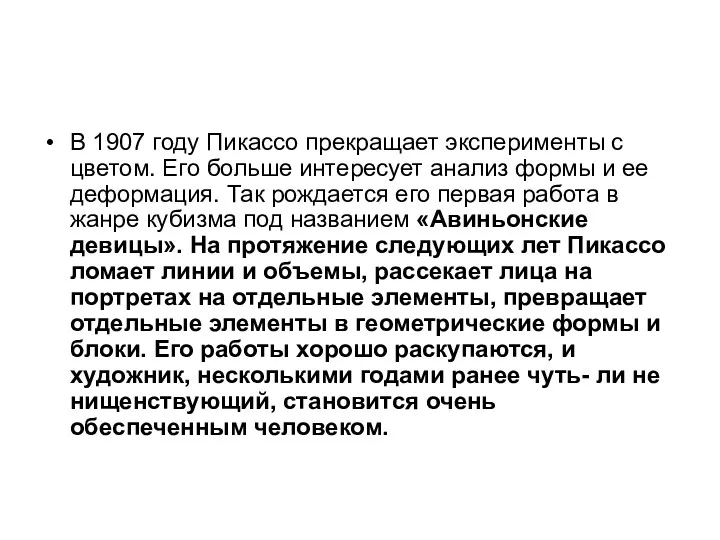 • В 1907 году Пикассо прекращает эксперименты с цветом. Его больше интересует анализ формы и ее деформация. Так рождается его первая работа в жанре кубизма под названием «Авиньонские девицы». На протяжение следующих лет Пикассо ломает линии и объемы, рассекает лица на портретах на отдельные элементы, превращает отдельные элементы в геометрические формы и блоки. Его работы хорошо раскупаются, и художник, несколькими годами ранее чуть- ли не нищенствующий, становится очень обеспеченным человеком.